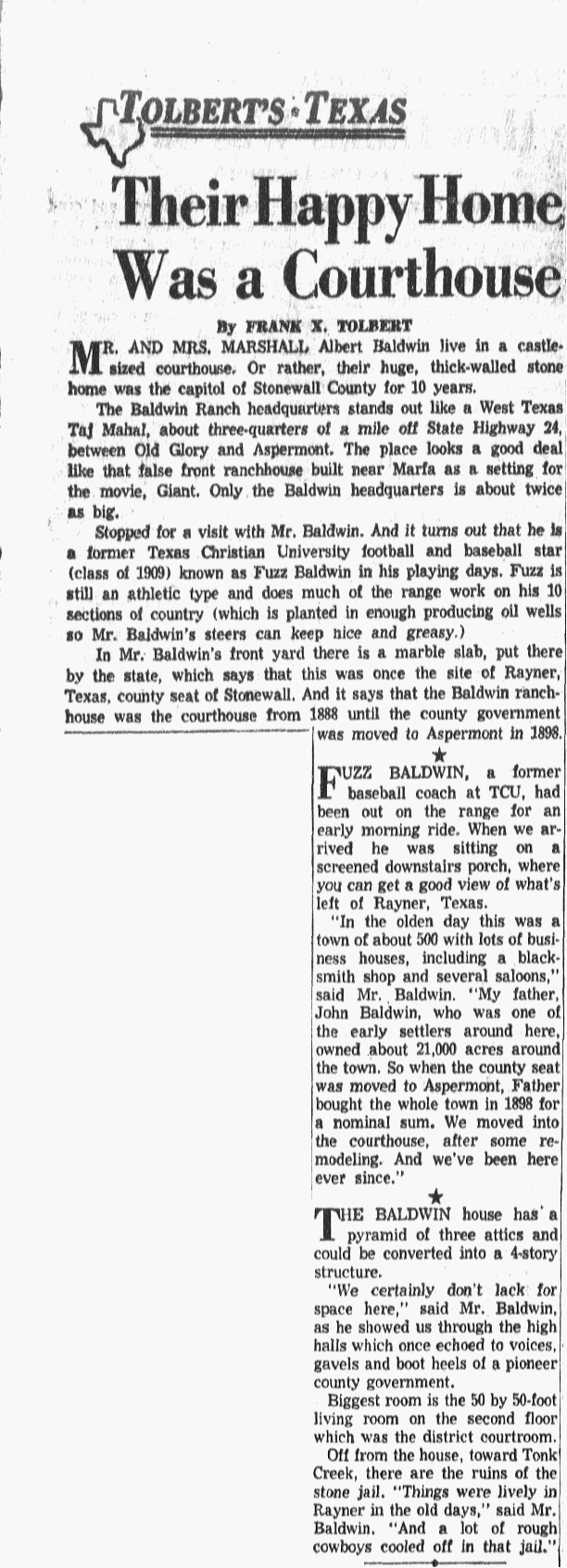 TOLBERT'S • TEXAS

Their Happy Home Was a Courthouse

By FRANK X. TOLBERT

MR. AND MRS. MARSHALL Albert Baldwin live in a castle-sized courthouse. Or rather, their huge, thick-walled stone home was the capitol of Stonewall County for 10 years.

The Baldwin Ranch headquarters stands out like a West Texas Taj Mahal, about three-quarters of a mile off State Highway 24, between Old Glory and Aspermont. The place looks a good deal like that false front ranchhouse built near Marfa as a setting for the movie, Giant. Only the Baldwin headquarters is about twice as big.

Stopped for a visit with Mr. Baldwin. And it turns out that he is a former Texas Christian University football and baseball star (class of 1909) known as Fuzz Baldwin in his playing days. Fuzz is still an athletic type and does much of the range work on his 10 sections of country (which is planted in enough producing oil wells so Mr. Baldwin's steers can keep nice and greasy.)

In Mr. Baldwin's front yard there is a marble slab, put there by the state, which says that this was once the site of Rayner, Texas, county seat of Stonewall. And it says that the Baldwin ranchhouse was the courthouse from 1888 until the county government was moved to Aspermont in 1898.

★

FUZZ BALDWIN, a former baseball coach at TCU, had been out on the range for an early morning ride. When we arrived he was sitting on a screened downstairs porch, where you can get a good view of what's left of Rayner, Texas.

"In the olden day this was a town of about 500 with lots of business houses, including a blacksmith shop and several saloons," said Mr. Baldwin. "My father, John Baldwin, who was one of the early settlers around here, owned about 21,000 acres around the town. So when the county seat was moved to Aspermont, Father bought the whole town in 1898 for a nominal sum. We moved into the courthouse, after some remodeling. And we've been here ever since."

★

THE BALDWIN house has a pyramid of three attics and could be converted into a 4-story structure.

"We certainly don't lack for space here," said Mr. Baldwin, as he showed us through the high halls which once echoed to voices, gavels and boot heels of a pioneer county government.

Biggest room is the 50 by 50-foot living room on the second floor which was the district courtroom.

Off from the house, toward Tonk Creek, there are the ruins of the stone jail. "Things were lively in Rayner in the old days," said Mr. Baldwin. "And a lot of rough cowboys cooled off in that jail."